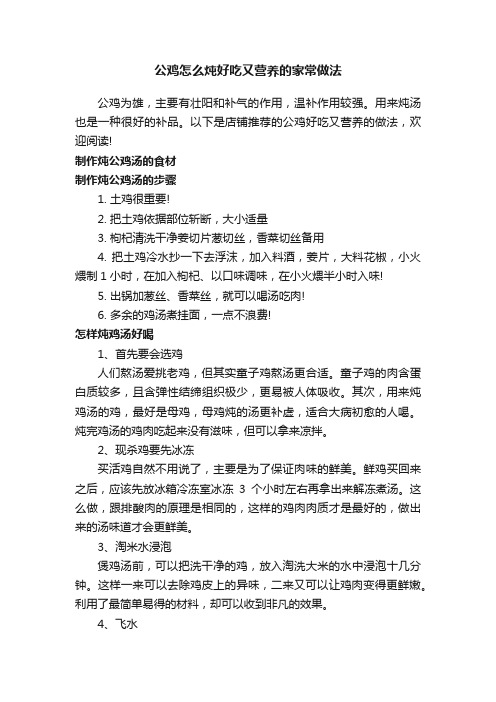 公鸡怎么炖好吃又营养的家常做法

公鸡为雄，主要有壮阳和补气的作用，温补作用较强。用来炖汤也是一种很好的补品。以下是店铺推荐的公鸡好吃又营养的做法，欢迎阅读!

制作炖公鸡汤的食材

制作炖公鸡汤的步骤

1. 土鸡很重要!

2. 把土鸡依据部位斩断，大小适量

3. 枸杞清洗干净姜切片葱切丝，香菜切丝备用

4. 把土鸡冷水抄一下去浮沫，加入料酒，姜片，大料花椒，小火煨制 1 小时，在加入枸杞、以口味调味，在小火煨半小时入味!

5. 出锅加葱丝、香菜丝，就可以喝汤吃肉!

6. 多余的鸡汤煮挂面，一点不浪费!

怎样炖鸡汤好喝

1、首先要会选鸡

人们熬汤爱挑老鸡，但其实童子鸡熬汤更合适。童子鸡的肉含蛋白质较多，且含弹性结缔组织极少，更易被人体吸收。其次，用来炖鸡汤的鸡，最好是母鸡，母鸡炖的汤更补虚，适合大病初愈的人喝。炖完鸡汤的鸡肉吃起来没有滋味，但可以拿来凉拌。

2、现杀鸡要先冰冻

买活鸡自然不用说了，主要是为了保证肉味的鲜美。鲜鸡买回来之后，应该先放冰箱冷冻室冰冻 3 个小时左右再拿出来解冻煮汤。这么做，跟排酸肉的原理是相同的，这样的鸡肉肉质才是最好的，做出来的汤味道才会更鲜美。

3、淘米水浸泡

煲鸡汤前，可以把洗干净的鸡，放入淘洗大米的水中浸泡十几分钟。这样一来可以去除鸡皮上的异味，二来又可以让鸡肉变得更鲜嫩。利用了最简单易得的材料，却可以收到非凡的效果。

4、飞水